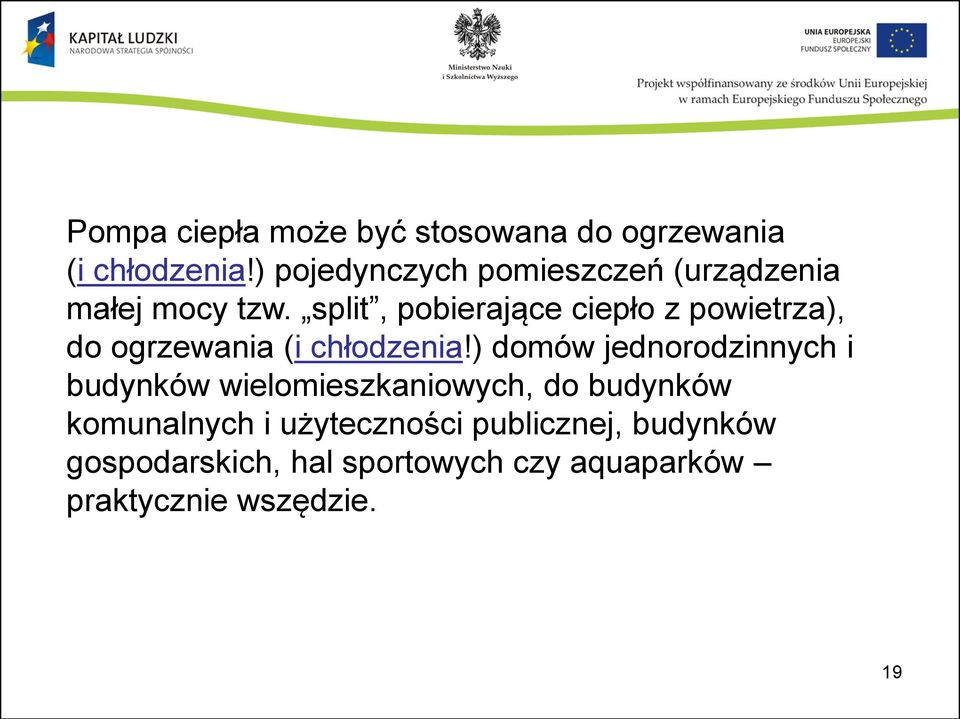 KAPITAŁ LUDZKI
NARODOWA STRATEGIA SPÓJNOŚCI

Ministerstwo Nauki i Szkolnictwa Wyższego

UNIA EUROPEJSKA
EUROPEJSKI FUNDUSZ SPOŁECZNY

Projekt współfinansowany ze środków Unii Europejskiej w ramach Europejskiego Funduszu Społecznego

Pompa ciepła może być stosowana do ogrzewania (i chłodzenia!) pojedynczych pomieszczeń (urządzenia małej mocy tzw. „split”, pobierające ciepło z powietrza), do ogrzewania (i chłodzenia!) domów jednorodzinnych i budynków wielomieszkaniowych, do budynków komunalnych i użyteczności publicznej, budynków gospodarskich, hal sportowych czy aquaparków – praktycznie wszędzie.

19